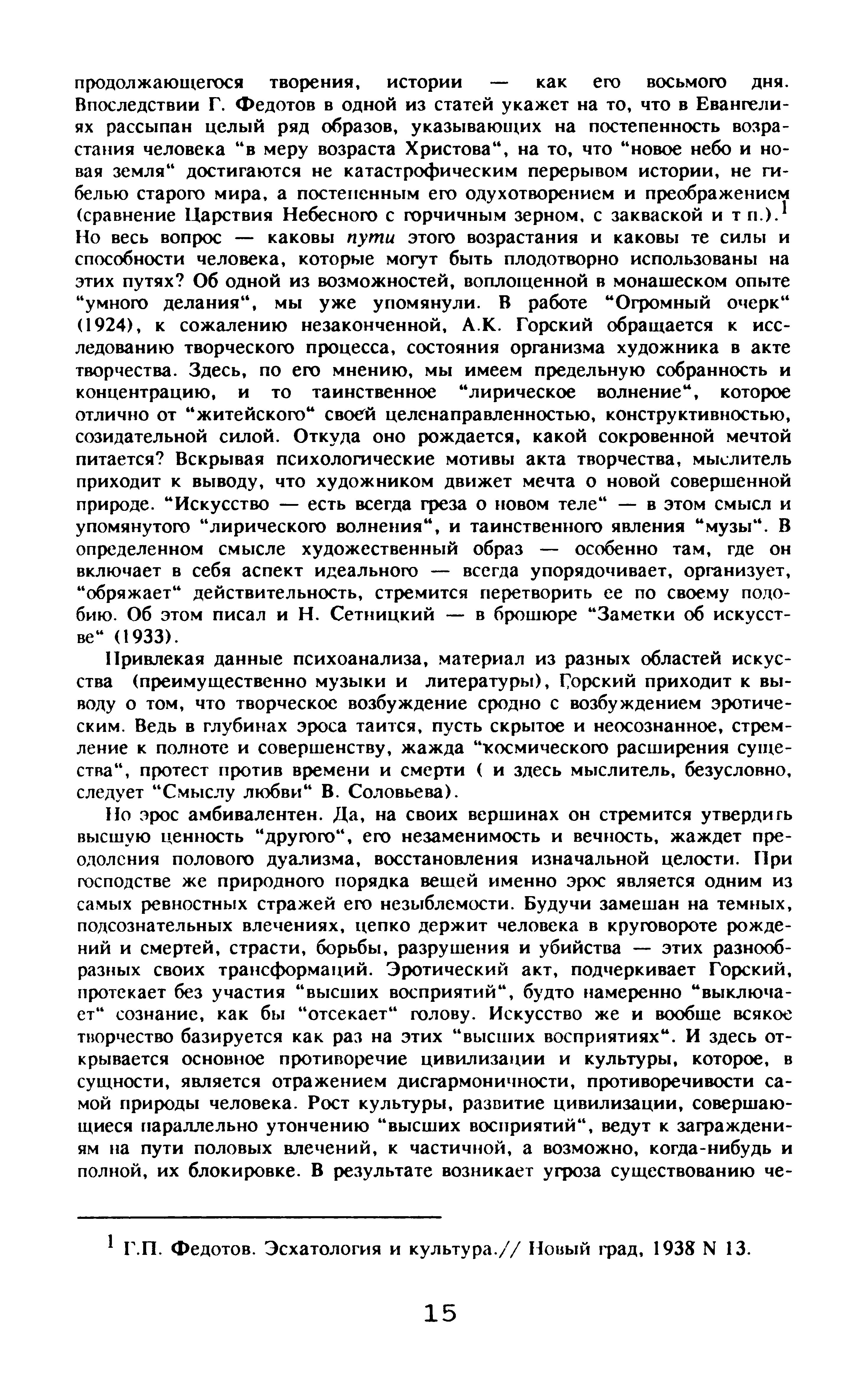 продолжающегося творения, истории — как его восьмого дня. Впоследствии Г. Федотов в одной из статей укажет на то, что в Евангелиях рассыпан целый ряд образов, указывающих на постепенность возрастания человека "в меру возраста Христова", на то, что "новое небо и новая земля" достигаются не катастрофическим перерывом истории, не гибелью старого мира, а постепенным его одухотворением и преображением (сравнение Царствия Небесного с горчичным зерном, с закваской и т п.).$^1$ Но весь вопрос — каковы пути этого возрастания и каковы те силы и способности человека, которые могут быть плодотворно использованы на этих путях? Об одной из возможностей, воплощенной в монашеском опыте "умного делания", мы уже упомянули. В работе "Огромный очерк" (1924), к сожалению незаконченной, А.К. Горский обращается к исследованию творческого процесса, состояния организма художника в акте творчества. Здесь, по его мнению, мы имеем предельную собранность и концентрацию, и то таинственное "лирическое волнение", которое отлично от "житейского" своей целенаправленностью, конструктивностью, созидательной силой. Откуда оно рождается, какой сокровенной мечтой питается? Вскрывая психологические мотивы акта творчества, мыслитель приходит к выводу, что художником движет мечта о новой совершенной природе. "Искусство — есть всегда греза о новом теле" — в этом смысл и упомянутого "лирического волнения", и таинственного явления "музы". В определенном смысле художественный образ — особенно там, где он включает в себя аспект идеального — всегда упорядочивает, организует, "обряжает" действительность, стремится перетворить ее по своему подобию. Об этом писал и Н. Сетницкий — в брошюре "Заметки об искусстве" (1933).

Привлекая данные психоанализа, материал из разных областей искусства (преимущественно музыки и литературы), Горский приходит к выводу о том, что творческое возбуждение сродно с возбуждением эротическим. Ведь в глубинах эроса таится, пусть скрытое и неосознанное, стремление к полноте и совершенству, жажда "космического расширения существа", протест против времени и смерти ( и здесь мыслитель, безусловно, следует "Смыслу любви" В. Соловьева).

Но эрос амбивалентен. Да, на своих вершинах он стремится утвердить высшую ценность "другого", его незаменимость и вечность, жаждет преодоления полового дуализма, восстановления изначальной целости. При господстве же природного порядка вещей именно эрос является одним из самых ревностных стражей его незыблемости. Будучи замешан на темных, подсознательных влечениях, цепко держит человека в круговороте рождений и смертей, страсти, борьбы, разрушения и убийства — этих разнообразных своих трансформаций. Эротический акт, подчеркивает Горский, протекает без участия "высших восприятий", будто намеренно "выключает" сознание, как бы "отсекает" голову. Искусство же и вообще всякое творчество базируется как раз на этих "высших восприятиях". И здесь открывается основное противоречие цивилизации и культуры, которое, в сущности, является отражением дисгармоничности, противоречивости самой природы человека. Рост культуры, развитие цивилизации, совершающиеся параллельно утончению "высших восприятий", ведут к заграждениям на пути половых влечений, к частичной, а возможно, когда-нибудь и полной, их блокировке. В результате возникает угроза существованию че-

$^1$ Г.П. Федотов. Эсхатология и культура.// Новый град, 1938 N 13.

15